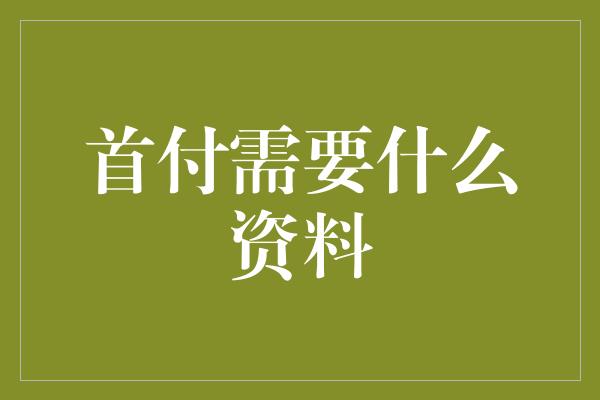 首付需要什么资料